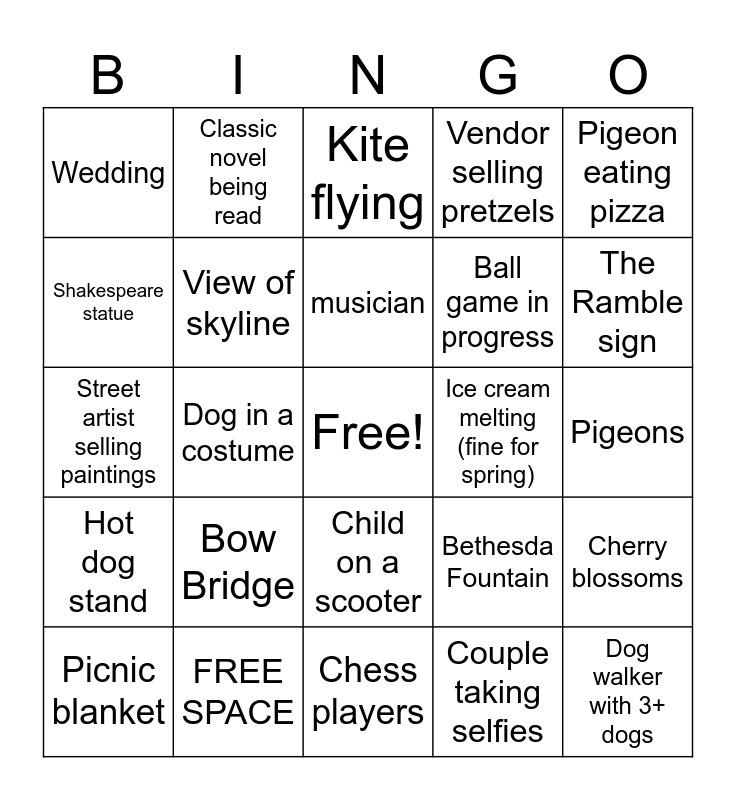 | B | I | N | G | O |
|---|---|---|---|---|
| Wedding | Classic novel being read | Kite flying | Vendor selling pretzels | Pigeon eating pizza |
| Shakespeare statue | View of skyline | musician | Ball game in progress | The Ramble sign |
| Street artist selling paintings | Dog in a costume | Free! | Ice cream melting (fine for spring) | Pigeons |
| Hot dog stand | Bow Bridge | Child on a scooter | Bethesda Fountain | Cherry blossoms |
| Picnic blanket | FREE SPACE | Chess players | Couple taking selfies | Dog walker with 3+ dogs |